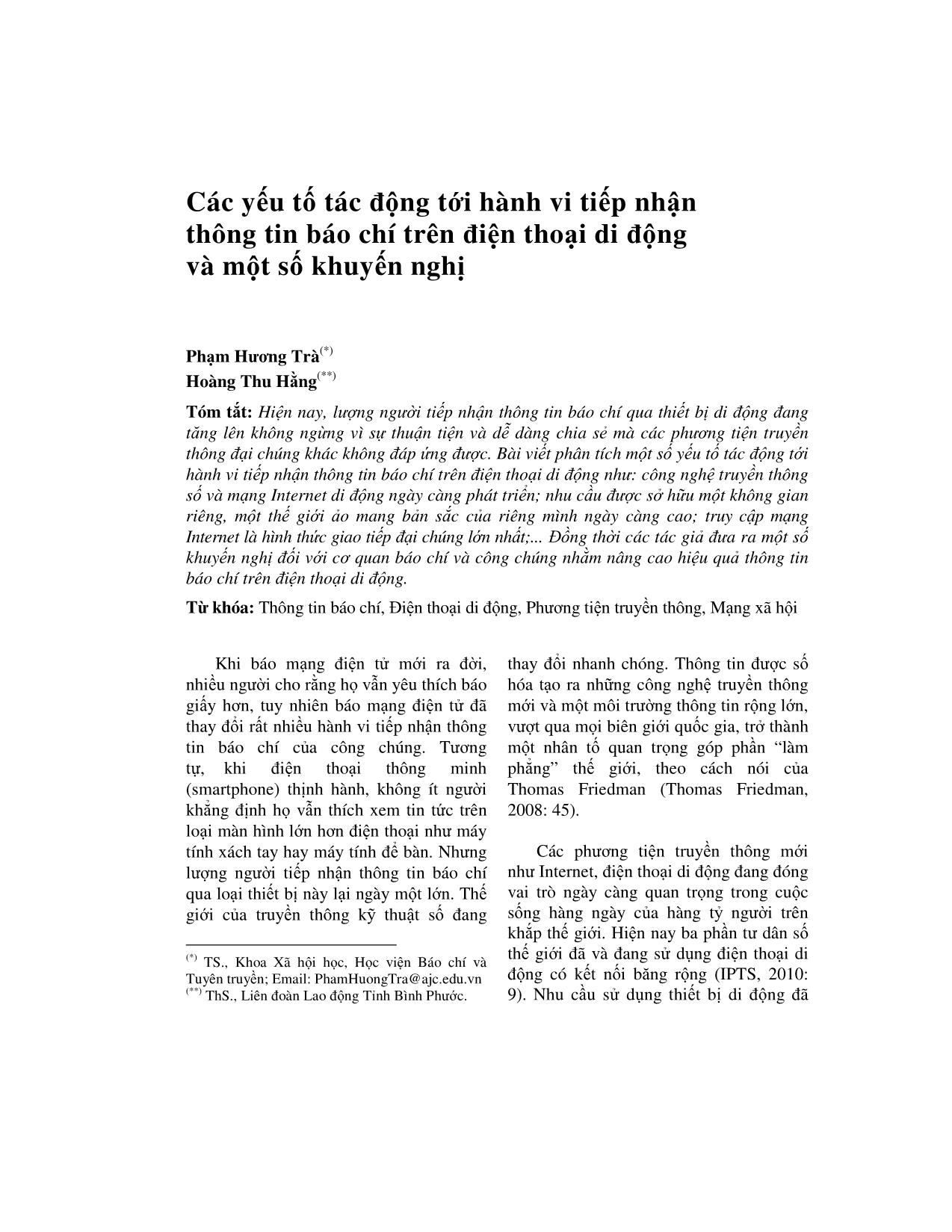 Các yếu tố tác động tới hành vi tiếp nhận thông tin báo chí trên điện thoại di động và một số khuyến nghị

Phạm Hương Trà$^{(*)}$
Hoàng Thu Hằng$^{(**)}$

Tóm tắt: Hiện nay, lượng người tiếp nhận thông tin báo chí qua thiết bị di động đang tăng lên không ngừng vì sự thuận tiện và dễ dàng chia sẻ mà các phương tiện truyền thông đại chúng khác không đáp ứng được. Bài viết phân tích một số yếu tố tác động tới hành vi tiếp nhận thông tin báo chí trên điện thoại di động như: công nghệ truyền thông số và mạng Internet di động ngày càng phát triển; nhu cầu được sở hữu một không gian riêng, một thế giới ảo mang bản sắc của riêng mình ngày càng cao; truy cập mạng Internet là hình thức giao tiếp đại chúng lớn nhất;... Đồng thời các tác giả đưa ra một số khuyến nghị đối với cơ quan báo chí và công chúng nhằm nâng cao hiệu quả thông tin báo chí trên điện thoại di động.

Từ khóa: Thông tin báo chí, Điện thoại di động, Phương tiện truyền thông, Mạng xã hội

Khi báo mạng điện tử mới ra đời, nhiều người cho rằng họ vẫn yêu thích báo giấy hơn, tuy nhiên báo mạng điện tử đã thay đổi rất nhiều hành vi tiếp nhận thông tin báo chí của công chúng. Tương tự, khi điện thoại thông minh (smartphone) thịnh hành, không ít người khẳng định họ vẫn thích xem tin tức trên loại màn hình lớn hơn điện thoại như máy tính xách tay hay máy tính để bàn. Nhưng lượng người tiếp nhận thông tin báo chí qua loại thiết bị này lại ngày một lớn. Thế giới của truyền thông kỹ thuật số đang

$^{(*)}$ TS., Khoa Xã hội học, Học viện Báo chí và Tuyên truyền; Email: PhamHuongTra@ajc.edu.vn
$^{(**)}$ ThS., Liên đoàn Lao động Tỉnh Bình Phước.

thay đổi nhanh chóng. Thông tin được số hóa tạo ra những công nghệ truyền thông mới và một môi trường thông tin rộng lớn, vượt qua mọi biên giới quốc gia, trở thành một nhân tố quan trọng góp phần “làm phẳng” thế giới, theo cách nói của Thomas Friedman (Thomas Friedman, 2008: 45).

Các phương tiện truyền thông mới như Internet, điện thoại di động đang đóng vai trò ngày càng quan trọng trong cuộc sống hàng ngày của hàng tỷ người trên khắp thế giới. Hiện nay ba phần tư dân số thế giới đã và đang sử dụng điện thoại di động có kết nối băng rộng (IPTS, 2010: 9). Nhu cầu sử dụng thiết bị di động đã